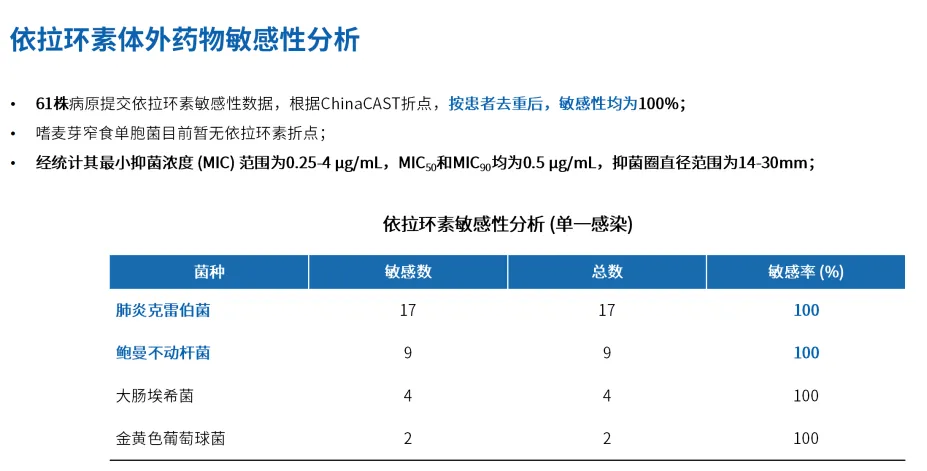 依拉环素体外药物敏感性分析

• 61株病原提交依拉环素敏感性数据，根据ChinaCAST折点，按患者去重后，敏感性均为100%；
• 嗜麦芽窄食单胞菌目前暂无依拉环素折点；
• 经统计其最小抑菌浓度 (MIC) 范围为0.25-4 μg/mL，$MIC_{50}$和$MIC_{90}$均为0.5 μg/mL，抑菌圈直径范围为14-30mm；

依拉环素敏感性分析 (单一感染)

| 菌种 | 敏感数 | 总数 | 敏感率 (%) |
|---|---|---|---|
| 肺炎克雷伯菌 | 17 | 17 | 100 |
| 鲍曼不动杆菌 | 9 | 9 | 100 |
| 大肠埃希菌 | 4 | 4 | 100 |
| 金黄色葡萄球菌 | 2 | 2 | 100 |